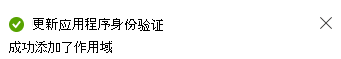 更新应用程序身份验证

成功添加了作用域